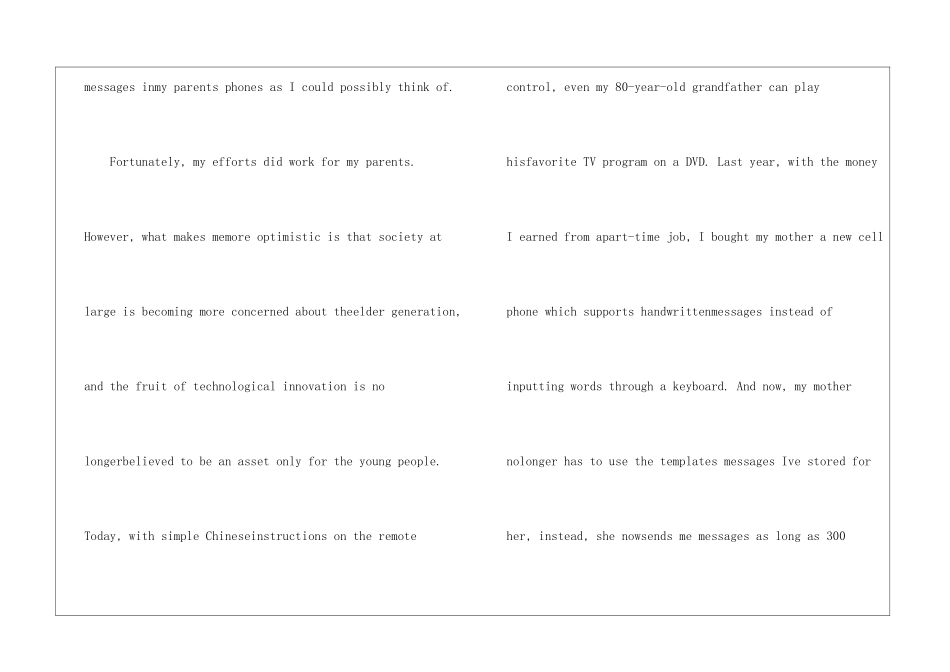 messages inmy parents phones as I could possibly think of.

Fortunately, my efforts did work for my parents. However, what makes memore optimistic is that society at large is becoming more concerned about theelder generation, and the fruit of technological innovation is no longerbelieved to be an asset only for the young people. Today, with simple Chineseinstructions on the remote

control, even my 80-year-old grandfather can play hisfavorite TV program on a DVD. Last year, with the money I earned from apart-time job, I bought my mother a new cell phone which supports handwrittenmessages instead of inputting words through a keyboard. And now, my mother nolonger has to use the templates messages Ive stored for her, instead, she nowsends me messages as long as 300